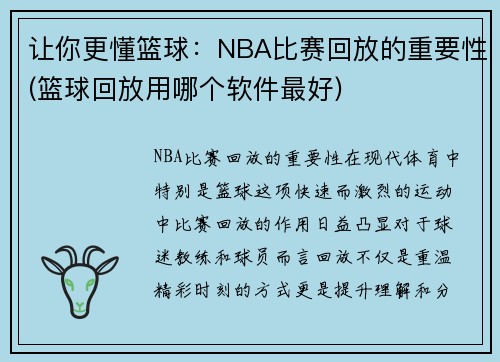 让你更懂篮球：NBA比赛回放的重要性(篮球回放用哪个软件最好)

NBA比赛回放的重要性在现代体育中特别是篮球这项快速而激烈的运动中比赛回放的作用日益凸显对于球迷教练和球员而言回放不仅是重温精彩时刻的方式更是提升理解和分